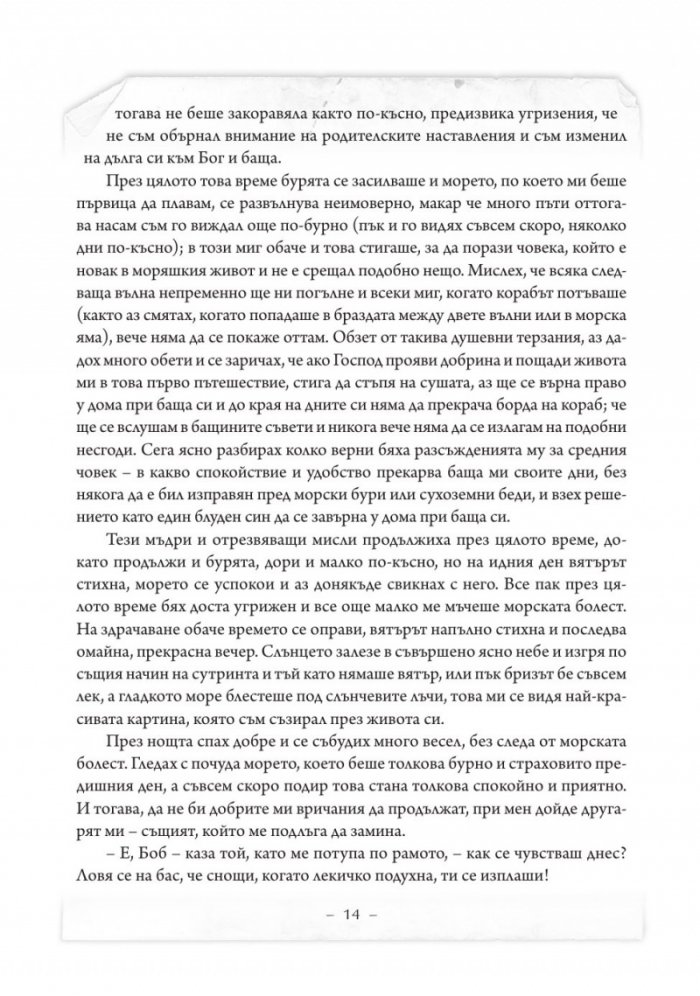 тогава не беше закоравяла както по-късно, предизвика угризения, че не съм обърнал внимание на родителските наставления и съм изменил на дълга си към Бог и баща.

През цялото това време бурята се засилваше и морето, по което ми беше първица да плавам, се развълнува неимоверно, макар че много пъти оттогава насам съм го виждал още по-бурно (пък и го видях съвсем скоро, няколко дни по-късно); в този миг обаче и това стигаше, за да порази човека, който е новак в моряшкия живот и не е срещал подобно нещо. Мислех, че всяка следваща вълна непременно ще ни погълне и всеки миг, когато корабът потъваше (както аз смятах, когато попадаше в браздата между двете вълни или в морска яма), вече няма да се покаже оттам. Обзет от такива душевни терзания, аз дадох много обети и се заричах, че ако Господ прояви добрина и пощади живота ми в това първо пътешествие, стига да стъпя на сушата, аз ще се върна право у дома при баща си и до края на дните си няма да прекрача борда на кораб; че ще се вслушам в бащините съвети и никога вече няма да се излагам на подобни несгоди. Сега ясно разбирах колко верни бяха разсъжденията му за средния човек – в какво спокойствие и удобство прекарва баща ми своите дни, без някога да е бил изправян пред морски бури или сухоземни беди, и взех решението като един блуден син да се завърна у дома при баща си.

Тези мъдри и отрезвяващи мисли продължиха през цялото време, докато продължи и бурята, дори и малко по-късно, но на идния ден вятърът стихна, морето се успокои и аз донякъде свикнах с него. Все пак през цялото време бях доста угрижен и все още малко ме мъчеше морската болест. На здрачаване обаче времето се оправи, вятърът напълно стихна и последва омайна, прекрасна вечер. Слънцето залезе в съвършено ясно небе и изгря по същия начин на сутринта и тъй като нямаше вятър, или пък бризът бе съвсем лек, а гладкото море блестеше под слънчевите лъчи, това ми се видя най-красивата картина, която съм съзирал през живота си.

През нощта спах добре и се събудих много весел, без следа от морската болест. Гледах с почуда морето, което беше толкова бурно и страховито предишния ден, а съвсем скоро подир това стана толкова спокойно и приятно. И тогава, да не би добрите ми вричания да продължат, при мен дойде другарят ми – същият, който ме подлъга да замина.

– Е, Боб – каза той, като ме потупа по рамото, – как се чувстваш днес? Ловя се на бас, че снощи, когато лекичко подухна, ти се изплаши!

– 14 –